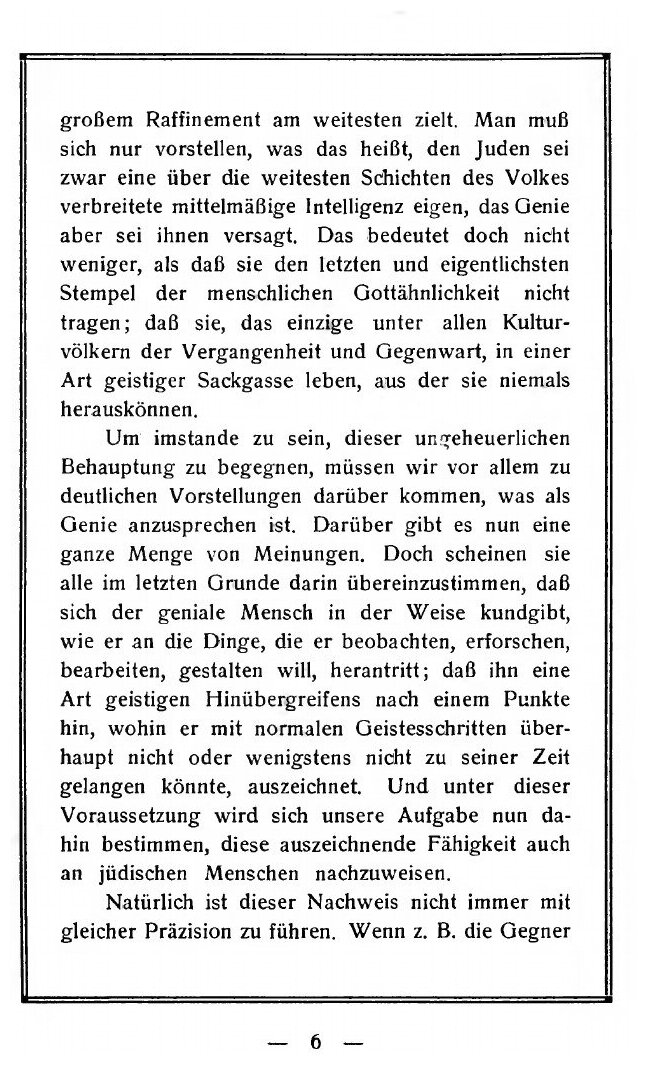 großem Raffinement am weitesten zielt. Man muß sich nur vorstellen, was das heißt, den Juden sei zwar eine über die weitesten Schichten des Volkes verbreitete mittelmäßige Intelligenz eigen, das Genie aber sei ihnen versagt. Das bedeutet doch nicht weniger, als daß sie den letzten und eigentlichsten Stempel der menschlichen Gottähnlichkeit nicht tragen; daß sie, das einzige unter allen Kulturvölkern der Vergangenheit und Gegenwart, in einer Art geistiger Sackgasse leben, aus der sie niemals herauskönnen.

Um imstande zu sein, dieser ungeheuerlichen Behauptung zu begegnen, müssen wir vor allem zu deutlichen Vorstellungen darüber kommen, was als Genie anzusprechen ist. Darüber gibt es nun eine ganze Menge von Meinungen. Doch scheinen sie alle im letzten Grunde darin übereinzustimmen, daß sich der geniale Mensch in der Weise kundgibt, wie er an die Dinge, die er beobachten, erforschen, bearbeiten, gestalten will, herantritt; daß ihn eine Art geistigen Hinübergreifens nach einem Punkte hin, wohin er mit normalen Geistesschritten überhaupt nicht oder wenigstens nicht zu seiner Zeit gelangen könnte, auszeichnet. Und unter dieser Voraussetzung wird sich unsere Aufgabe nun dahin bestimmen, diese auszeichnende Fähigkeit auch an jüdischen Menschen nachzuweisen.

Natürlich ist dieser Nachweis nicht immer mit gleicher Präzision zu führen. Wenn z. B. die Gegner

— 6 —